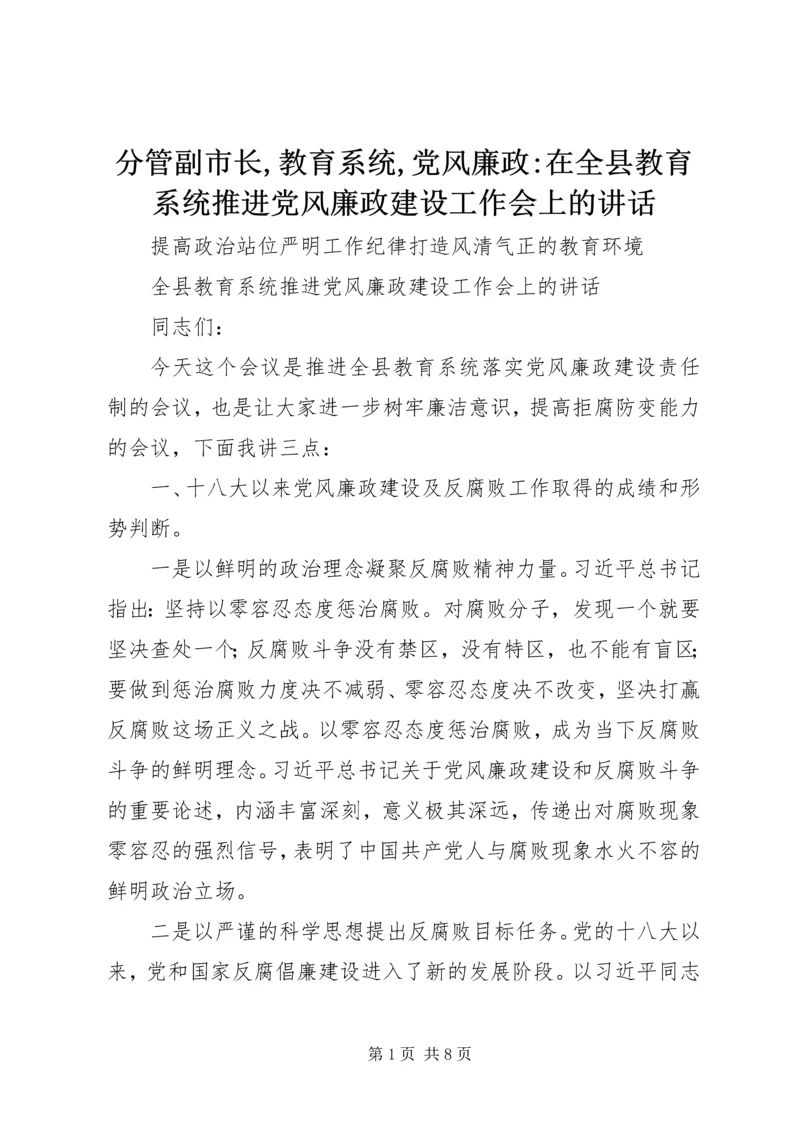 分管副市长,教育系统,党风廉政:在全县教育系统推进党风廉政建设工作会上的讲话

提高政治站位严明工作纪律打造风清气正的教育环境

全县教育系统推进党风廉政建设工作会上的讲话

同志们：

今天这个会议是推进全县教育系统落实党风廉政建设责任制的会议，也是让大家进一步树牢廉洁意识，提高拒腐防变能力的会议，下面我讲三点：

一、十八大以来党风廉政建设及反腐败工作取得的成绩和形势判断。

一是以鲜明的政治理念凝聚反腐败精神力量。习近平总书记指出：坚持以零容忍态度惩治腐败。对腐败分子，发现一个就要坚决查处一个；反腐败斗争没有禁区，没有特区，也不能有盲区；要做到惩治腐败力度决不减弱、零容忍态度决不改变，坚决打赢反腐败这场正义之战。以零容忍态度惩治腐败，成为当下反腐败斗争的鲜明理念。习近平总书记关于党风廉政建设和反腐败斗争的重要论述，内涵丰富深刻，意义极其深远，传递出对腐败现象零容忍的强烈信号，表明了中国共产党人与腐败现象水火不容的鲜明政治立场。

二是以严谨的科学思想提出反腐败目标任务。党的十八大以来，党和国家反腐倡廉建设进入了新的发展阶段。以习近平同志

第 1 页 共 8 页